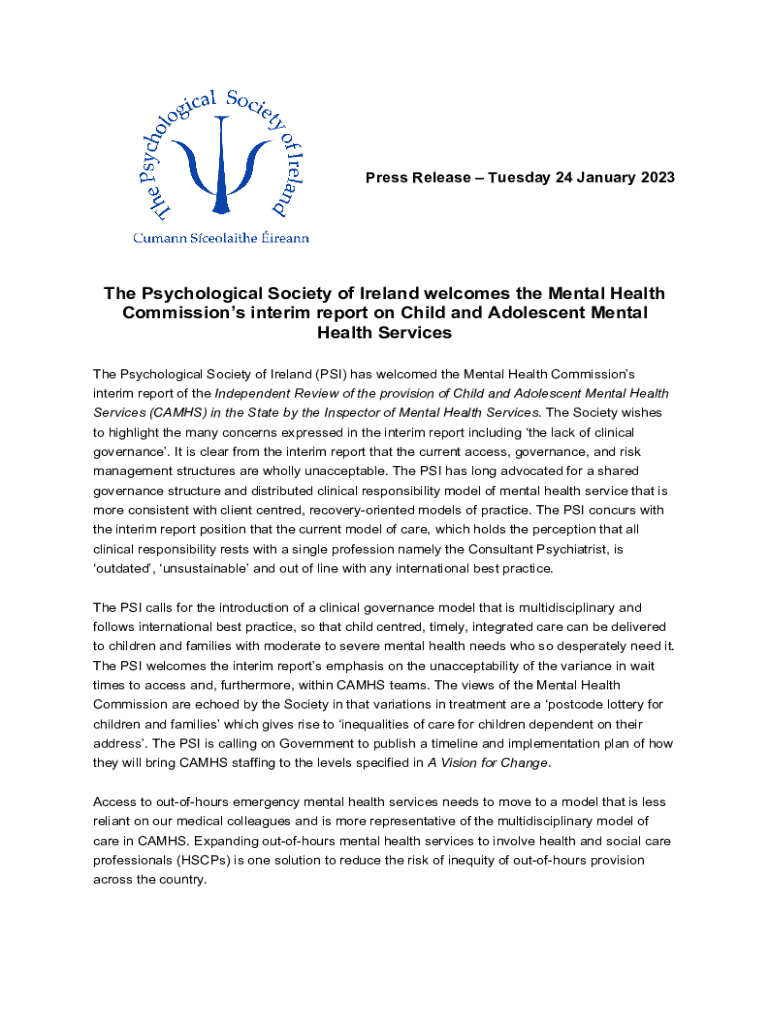 The Psychological Society of Ireland

Cumann Síceolaithe Éireann

Press Release – Tuesday 24 January 2023

The Psychological Society of Ireland welcomes the Mental Health Commission's interim report on Child and Adolescent Mental Health Services

The Psychological Society of Ireland (PSI) has welcomed the Mental Health Commission's interim report of the Independent Review of the provision of Child and Adolescent Mental Health Services (CAMHS) in the State by the Inspector of Mental Health Services. The Society wishes to highlight the many concerns expressed in the interim report including 'the lack of clinical governance'. It is clear from the interim report that the current access, governance, and risk management structures are wholly unacceptable. The PSI has long advocated for a shared governance structure and distributed clinical responsibility model of mental health service that is more consistent with client centred, recovery-oriented models of practice. The PSI concurs with the interim report position that the current model of care, which holds the perception that all clinical responsibility rests with a single profession namely the Consultant Psychiatrist, is 'outdated', 'unsustainable' and out of line with any international best practice.

The PSI calls for the introduction of a clinical governance model that is multidisciplinary and follows international best practice, so that child centred, timely, integrated care can be delivered to children and families with moderate to severe mental health needs who so desperately need it. The PSI welcomes the interim report's emphasis on the unacceptability of the variance in wait times to access and, furthermore, within CAMHS teams. The views of the Mental Health Commission are echoed by the Society in that variations in treatment are a 'postcode lottery for children and families' which gives rise to 'inequalities of care for children dependent on their address'. The PSI is calling on Government to publish a timeline and implementation plan of how they will bring CAMHS staffing to the levels specified in A Vision for Change.

Access to out-of-hours emergency mental health services needs to move to a model that is less reliant on our medical colleagues and is more representative of the multidisciplinary model of care in CAMHS. Expanding out-of-hours mental health services to involve health and social care professionals (HSCPs) is one solution to reduce the risk of inequity of out-of-hours provision across the country.